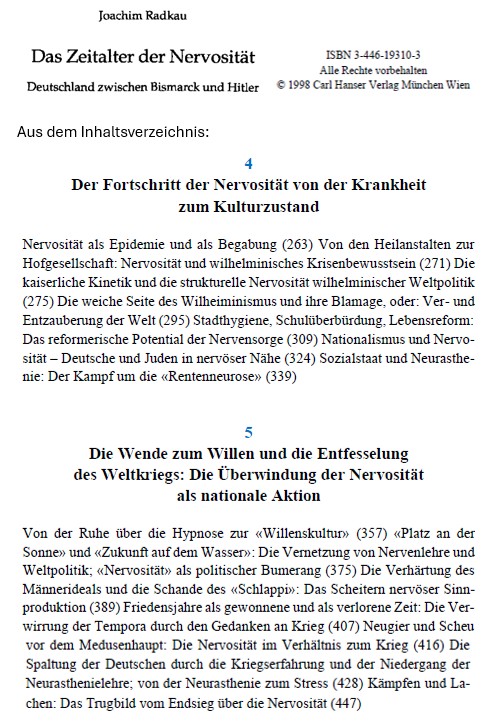 Joachim Radkau

Das Zeitalter der Nervosität

Deutschland zwischen Bismarck und Hitler

ISBN 3-446-19310-3
Alle Rechte vorbehalten
© 1998 Carl Hanser Verlag München Wien

Aus dem Inhaltsverzeichnis:

4

Der Fortschritt der Nervosität von der Krankheit zum Kulturzustand

Nervosität als Epidemie und als Begabung (263) Von den Heilanstalten zur Hofgesellschaft: Nervosität und wilhelminisches Krisenbewusstsein (271) Die kaiserliche Kinetik und die strukturelle Nervosität wilhelminischer Weltpolitik (275) Die weiche Seite des Wilheiminismus und ihre Blamage, oder: Ver- und Entzauberung der Welt (295) Stadthygiene, Schulüberbürdung, Lebensreform: Das reformerische Potential der Nervensorge (309) Nationalismus und Nervosität – Deutsche und Juden in nervöser Nähe (324) Sozialstaat und Neurasthenie: Der Kampf um die «Rentenneurose» (339)

5

Die Wende zum Willen und die Entfesselung des Weltkriegs: Die Überwindung der Nervosität als nationale Aktion

Von der Ruhe über die Hypnose zur «Willenskultur» (357) «Platz an der Sonne» und «Zukunft auf dem Wasser»: Die Vernetzung von Nervenlehre und Weltpolitik; «Nervosität» als politischer Bumerang (375) Die Verhärtung des Männerideals und die Schande des «Schlappi»: Das Scheitern nervöser Sinnproduktion (389) Friedensjahre als gewonnene und als verlorene Zeit: Die Verwirrung der Tempora durch den Gedanken an Krieg (407) Neugier und Scheu vor dem Medusenhaupt: Die Nervosität im Verhältnis zum Krieg (416) Die Spaltung der Deutschen durch die Kriegserfahrung und der Niedergang der Neurasthenielehre; von der Neurasthenie zum Stress (428) Kämpfen und Lachen: Das Trugbild vom Endsieg über die Nervosität (447)